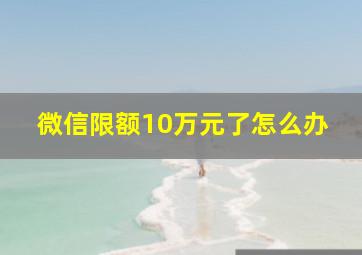 微信限额10万元了怎么办